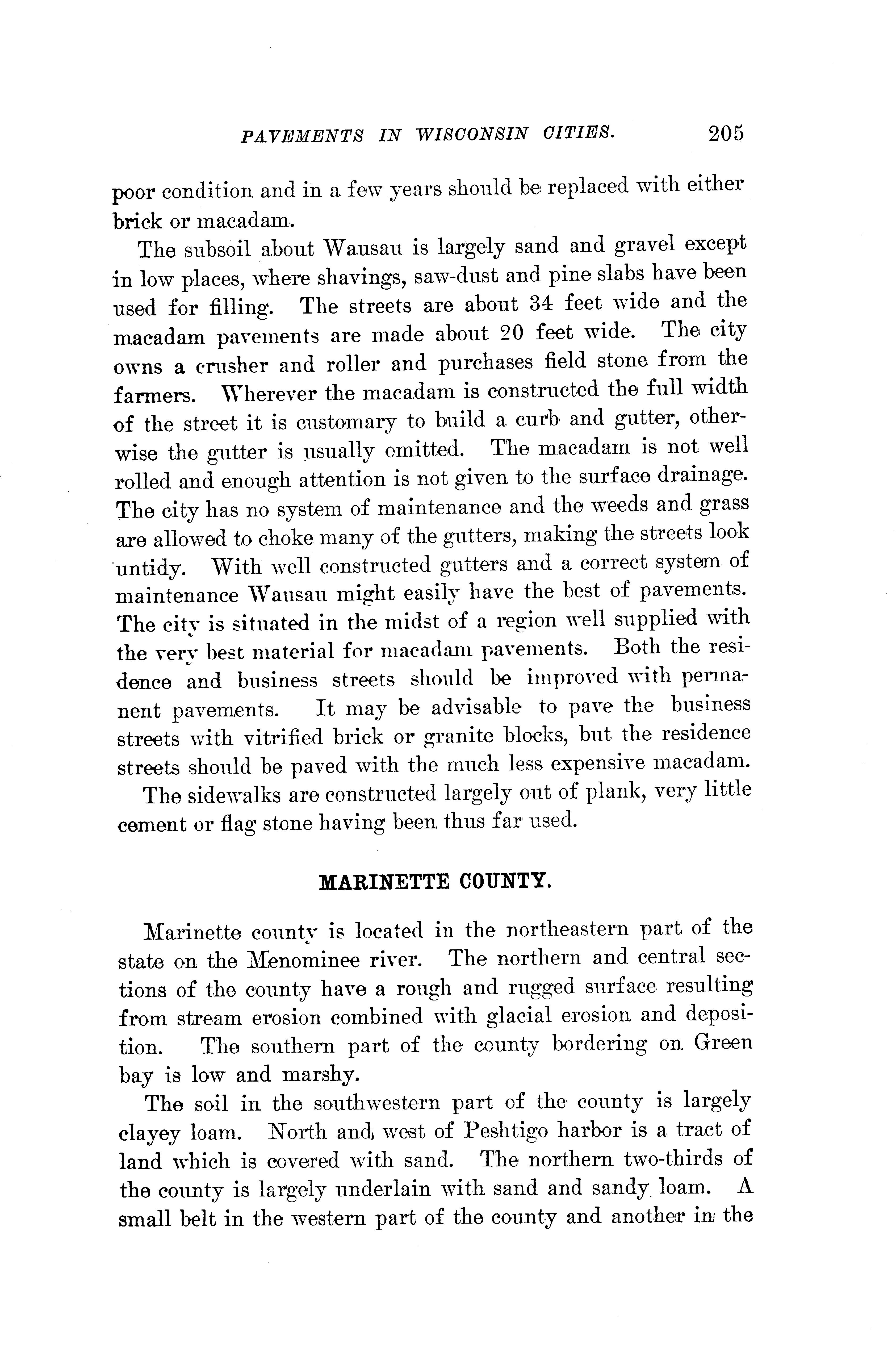 PAVEMENTS IN WISCONSIN CITIES. 205

poor condition and in a few years should be replaced with either brick or macadam.

The subsoil about Wausau is largely sand and gravel except in low places, where shavings, saw-dust and pine slabs have been used for filling. The streets are about 34 feet wide and the macadam pavements are made about 20 feet wide. The city owns a crusher and roller and purchases field stone from the farmers. Wherever the macadam is constructed the full width of the street it is customary to build a curb and gutter, otherwise the gutter is usually omitted. The macadam is not well rolled and enough attention is not given to the surface drainage. The city has no system of maintenance and the weeds and grass are allowed to choke many of the gutters, making the streets look untidy. With well constructed gutters and a correct system of maintenance Wausau might easily have the best of pavements. The city is situated in the midst of a region well supplied with the very best material for macadam pavements. Both the residence and business streets should be improved with permanent pavements. It may be advisable to pave the business streets with vitrified brick or granite blocks, but the residence streets should be paved with the much less expensive macadam.

The sidewalks are constructed largely out of plank, very little cement or flag stone having been thus far used.

MARINETTE COUNTY.

Marinette county is located in the northeastern part of the state on the Menominee river. The northern and central sections of the county have a rough and rugged surface resulting from stream erosion combined with glacial erosion and deposition. The southern part of the county bordering on Green bay is low and marshy.

The soil in the southwestern part of the county is largely clayey loam. North and west of Peshtigo harbor is a tract of land which is covered with sand. The northern two-thirds of the county is largely underlain with sand and sandy loam. A small belt in the western part of the county and another in the